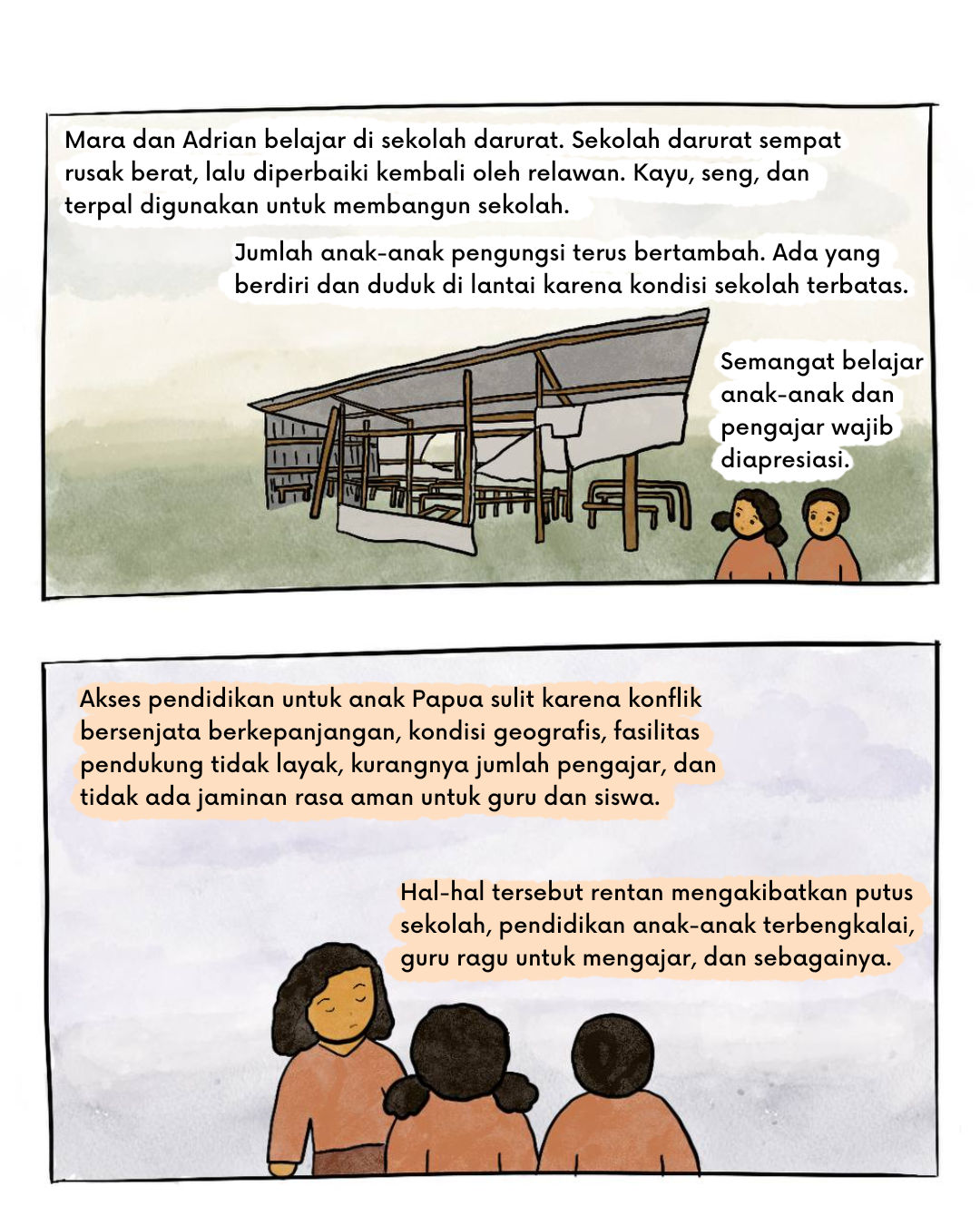 Mara dan Adrian belajar di sekolah darurat. Sekolah darurat sempat rusak berat, lalu diperbaiki kembali oleh relawan. Kayu, seng, dan terpal digunakan untuk membangun sekolah.

Jumlah anak-anak pengungsi terus bertambah. Ada yang berdiri dan duduk di lantai karena kondisi sekolah terbatas.

Semangat belajar anak-anak dan pengajar wajib diapresiasi.

Akses pendidikan untuk anak Papua sulit karena konflik bersenjata berkepanjangan, kondisi geografis, fasilitas pendukung tidak layak, kurangnya jumlah pengajar, dan tidak ada jaminan rasa aman untuk guru dan siswa.

Hal-hal tersebut rentan mengakibatkan putus sekolah, pendidikan anak-anak terbengkalai, guru ragu untuk mengajar, dan sebagainya.